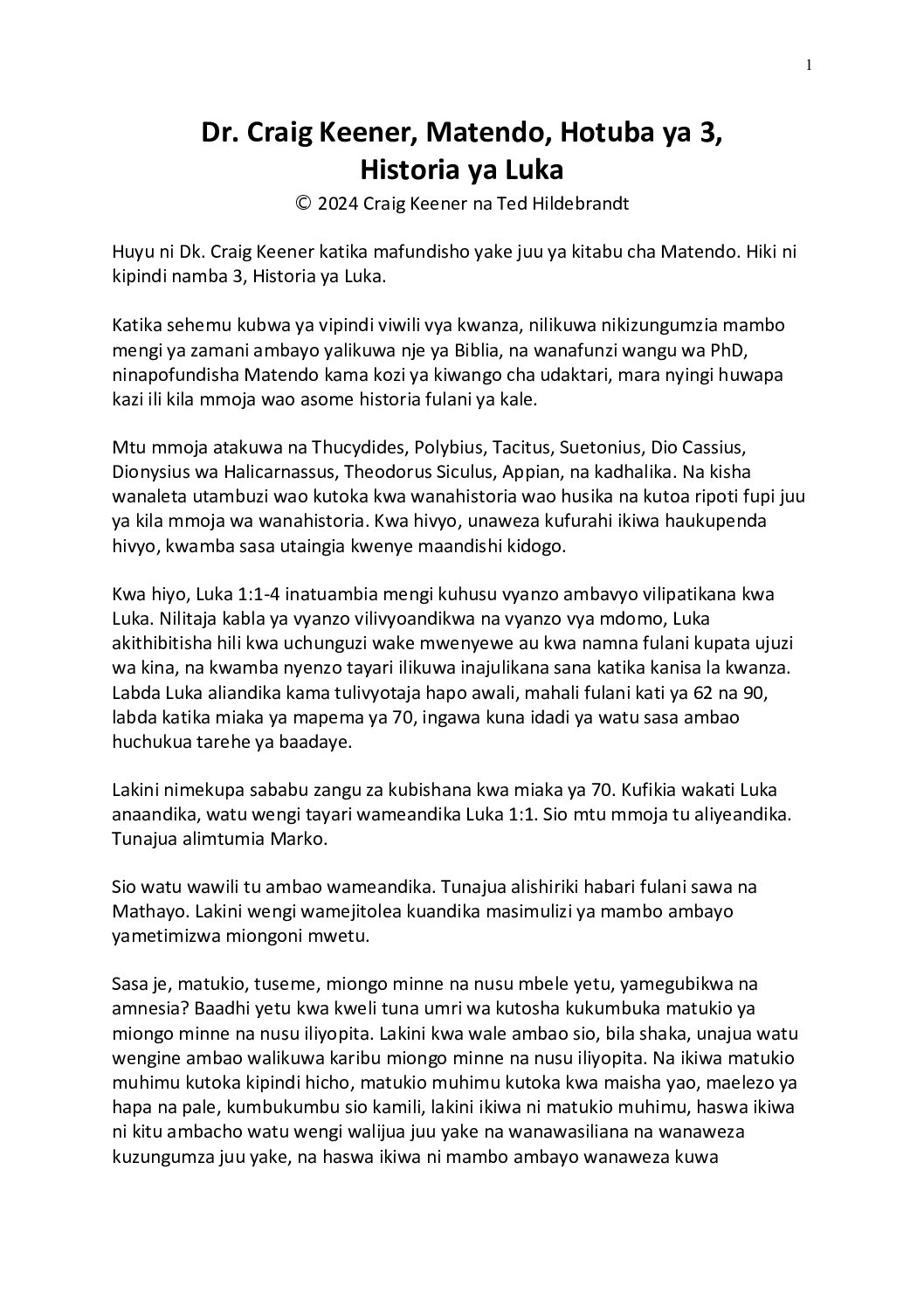 1

Dr. Craig Keener, Matendo, Hotuba ya 3, Historia ya Luka

© 2024 Craig Keener na Ted Hildebrandt

Huyu ni Dk. Craig Keener katika mafundisho yake juu ya kitabu cha Matendo. Hiki ni kipindi namba 3, Historia ya Luka.

Katika sehemu kubwa ya vipindi viwili vya kwanza, nilikuwa nikizungumzia mambo mengi ya zamani ambayo yalikuwa nje ya Biblia, na wanafunzi wangu wa PhD, ninapofundisha Matendo kama kozi ya kiwango cha udaktari, mara nyingi huwapa kazi ili kila mmoja wao asome historia fulani ya kale.

Mtu mmoja atakuwa na Thucydides, Polybius, Tacitus, Suetonius, Dio Cassius, Dionysius wa Halicarnassus, Theodorus Siculus, Appian, na kadhalika. Na kisha wanaleta utambuzi wao kutoka kwa wanahistoria wao husika na kutoa ripoti fupi juu ya kila mmoja wa wanahistoria. Kwa hivyo, unaweza kufurahi ikiwa haukupenda hivyo, kwamba sasa utaingia kwenye maandishi kidogo.

Kwa hiyo, Luka 1:1-4 inatuambia mengi kuhusu vyanzo ambavyo vilipatikana kwa Luka. Nilitaja kabla ya vyanzo vilivyoandikwa na vyanzo vya mdomo, Luka akithibitisha hili kwa uchunguzi wake mwenyewe au kwa namna fulani kupata ujuzi wa kina, na kwamba nyenzo tayari ilikuwa inajulikana sana katika kanisa la kwanza. Labda Luka aliandika kama tulivyotaja hapo awali, mahali fulani kati ya 62 na 90, labda katika miaka ya mapema ya 70, ingawa kuna idadi ya watu sasa ambao huchukua tarehe ya baadaye.

Lakini nimekupa sababu zangu za kubishana kwa miaka ya 70. Kufikia wakati Luka anaandika, watu wengi tayari wameandika Luka 1:1. Sio mtu mmoja tu aliyeandika. Tunajua alimtumia Marko.

Sio watu wawili tu ambao wameandika. Tunajua alishiriki habari fulani sawa na Mathayo. Lakini wengi wamejitolea kuandika masimulizi ya mambo ambayo yametimizwa miongoni mwetu.

Sasa je, matukio, tuseme, miongo minne na nusu mbele yetu, yamegubikwa na amnesia? Baadhi yetu kwa kweli tuna umri wa kutosha kukumbuka matukio ya miongo minne na nusu iliyopita. Lakini kwa wale ambao sio, bila shaka, unajua watu wengine ambao walikuwa karibu miongo minne na nusu iliyopita. Na ikiwa matukio muhimu kutoka kipindi hicho, matukio muhimu kutoka kwa maisha yao, maelezo ya hapa na pale, kumbukumbu sio kamili, lakini ikiwa ni matukio muhimu, haswa ikiwa ni kitu ambacho watu wengi walijua juu yake na wanawasiliana na wanaweza kuzungumza juu yake, na haswa ikiwa ni mambo ambayo wanaweza kuwa